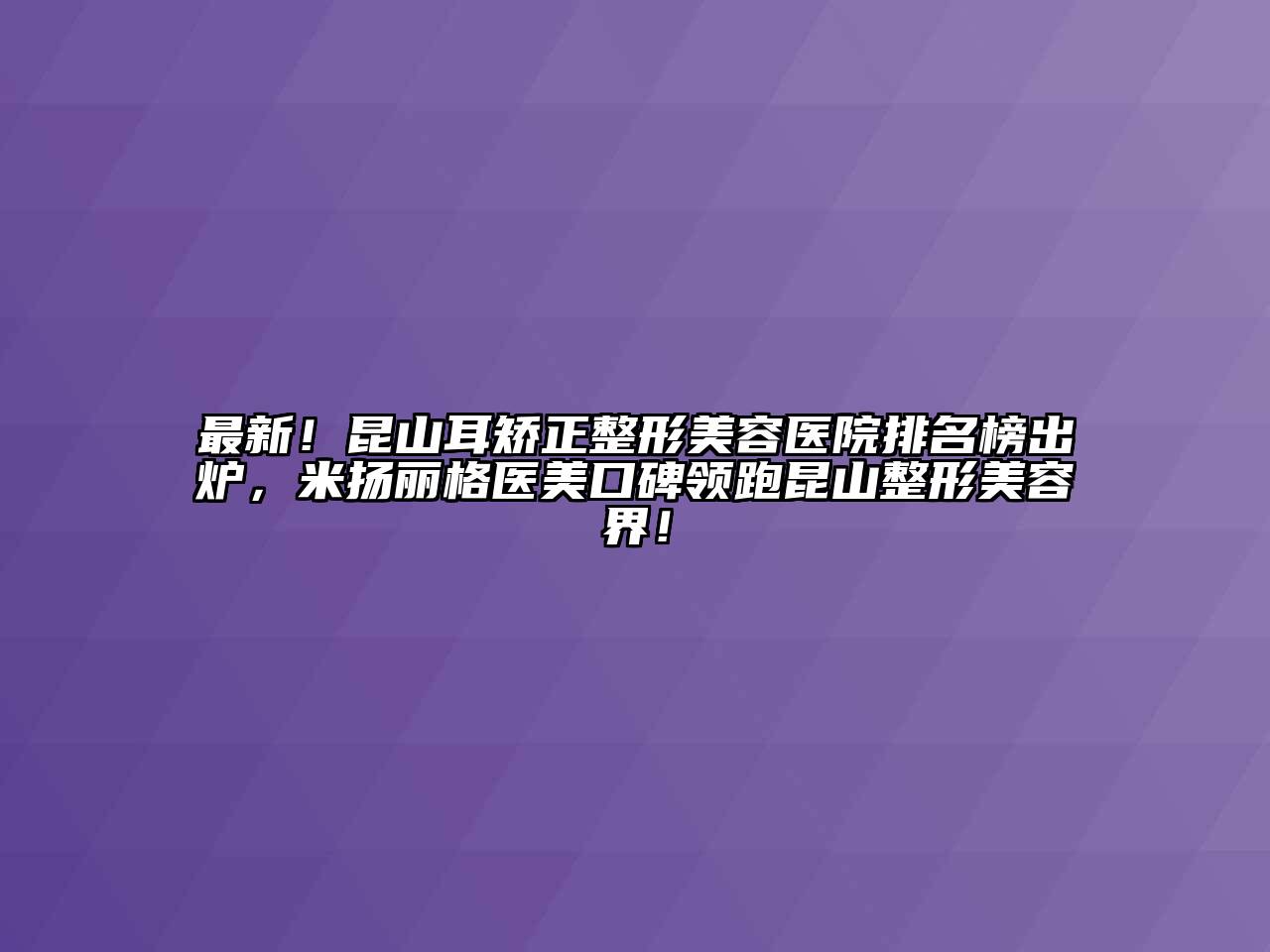 最新！昆山耳矫正整形美容医院排名榜出炉，米扬丽格医美口碑领跑昆山整形美容界！